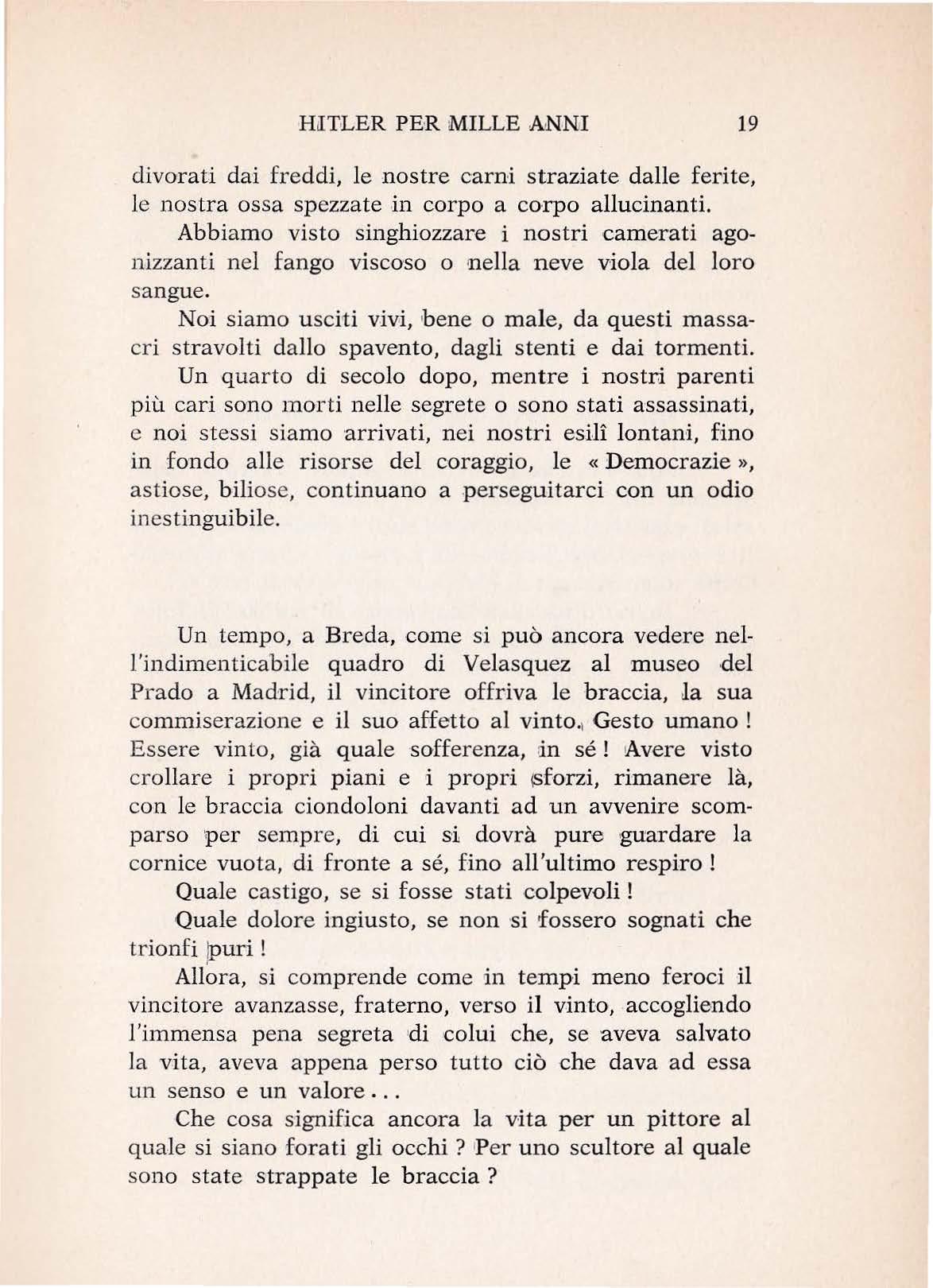 HITLER PER MILLE ANNI 19

divorati dai freddi, le nostre carni straziate dalle ferite, le nostra ossa spezzate in corpo a corpo allucinanti.

Abbiamo visto singhiozzare i nostri camerati agonizzanti nel fango viscoso o nella neve viola del loro sangue.

Noi siamo usciti vivi, bene o male, da questi massacri stravolti dallo spavento, dagli stenti e dai tormenti.

Un quarto di secolo dopo, mentre i nostri parenti più cari sono morti nelle segrete o sono stati assassinati, e noi stessi siamo arrivati, nei nostri esilî lontani, fino in fondo alle risorse del coraggio, le « Democrazie », astiose, biliose, continuano a perseguitarci con un odio inestinguibile.

Un tempo, a Breda, come si può ancora vedere nell'indimenticabile quadro di Velasquez al museo del Prado a Madrid, il vincitore offriva le braccia, la sua commiserazione e il suo affetto al vinto. Gesto umano ! Essere vinto, già quale sofferenza, in sé ! Avere visto crollare i propri piani e i propri sforzi, rimanere là, con le braccia ciondoloni davanti ad un avvenire scomparso per sempre, di cui si dovrà pure guardare la cornice vuota, di fronte a sé, fino all'ultimo respiro !

Quale castigo, se si fosse stati colpevoli !

Quale dolore ingiusto, se non si fossero sognati che trionfi puri !

Allora, si comprende come in tempi meno feroci il vincitore avanzasse, fraterno, verso il vinto, accogliendo l'immensa pena segreta di colui che, se aveva salvato la vita, aveva appena perso tutto ciò che dava ad essa un senso e un valore...

Che cosa significa ancora la vita per un pittore al quale si siano forati gli occhi ? Per uno scultore al quale sono state strappate le braccia ?